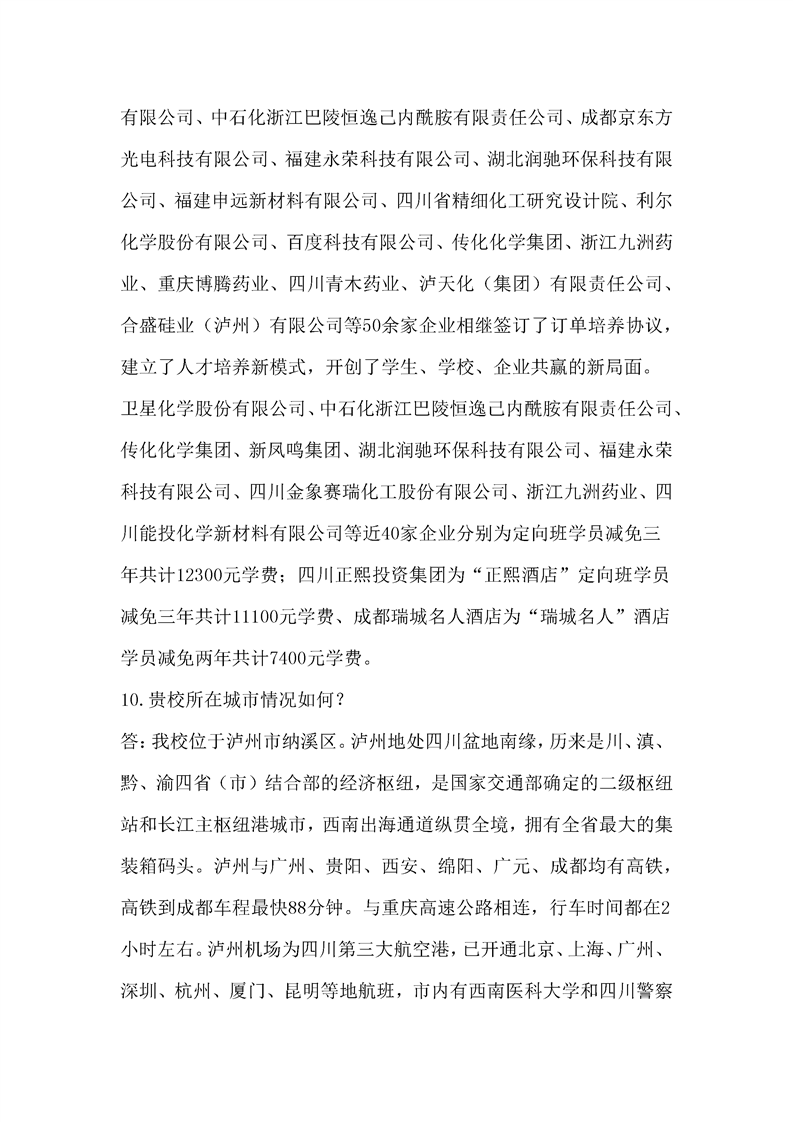 有限公司、中石化浙江巴陵恒逸己内酰胺有限责任公司、成都京东方光电科技有限公司、福建永荣科技有限公司、湖北润驰环保科技有限公司、福建申远新材料有限公司、四川省精细化工研究设计院、利尔化学股份有限公司、百度科技有限公司、传化化学集团、浙江九洲药业、重庆博腾药业、四川青木药业、泸天化（集团）有限责任公司、合盛硅业（泸州）有限公司等50余家企业相继签订了订单培养协议，建立了人才培养新模式，开创了学生、学校、企业共赢的新局面。

卫星化学股份有限公司、中石化浙江巴陵恒逸己内酰胺有限责任公司、传化化学集团、新凤鸣集团、湖北润驰环保科技有限公司、福建永荣科技有限公司、四川金象赛瑞化工股份有限公司、浙江九洲药业、四川能投化学新材料有限公司等近40家企业分别为定向班学员减免三年共计12300元学费；四川正熙投资集团为“正熙酒店”定向班学员减免三年共计11100元学费、成都瑞城名人酒店为“瑞城名人”酒店学员减免两年共计7400元学费。

10.贵校所在城市情况如何？

答：我校位于泸州市纳溪区。泸州地处四川盆地南缘，历来是川、滇、黔、渝四省（市）结合部的经济枢纽，是国家交通部确定的二级枢纽站和长江主枢纽港城市，西南出海通道纵贯全境，拥有全省最大的集装箱码头。泸州与广州、贵阳、西安、绵阳、广元、成都均有高铁，高铁到成都车程最快88分钟。与重庆高速公路相连，行车时间都在2小时左右。泸州机场为四川第三大航空港，已开通北京、上海、广州、深圳、杭州、厦门、昆明等地航班，市内有西南医科大学和四川警察